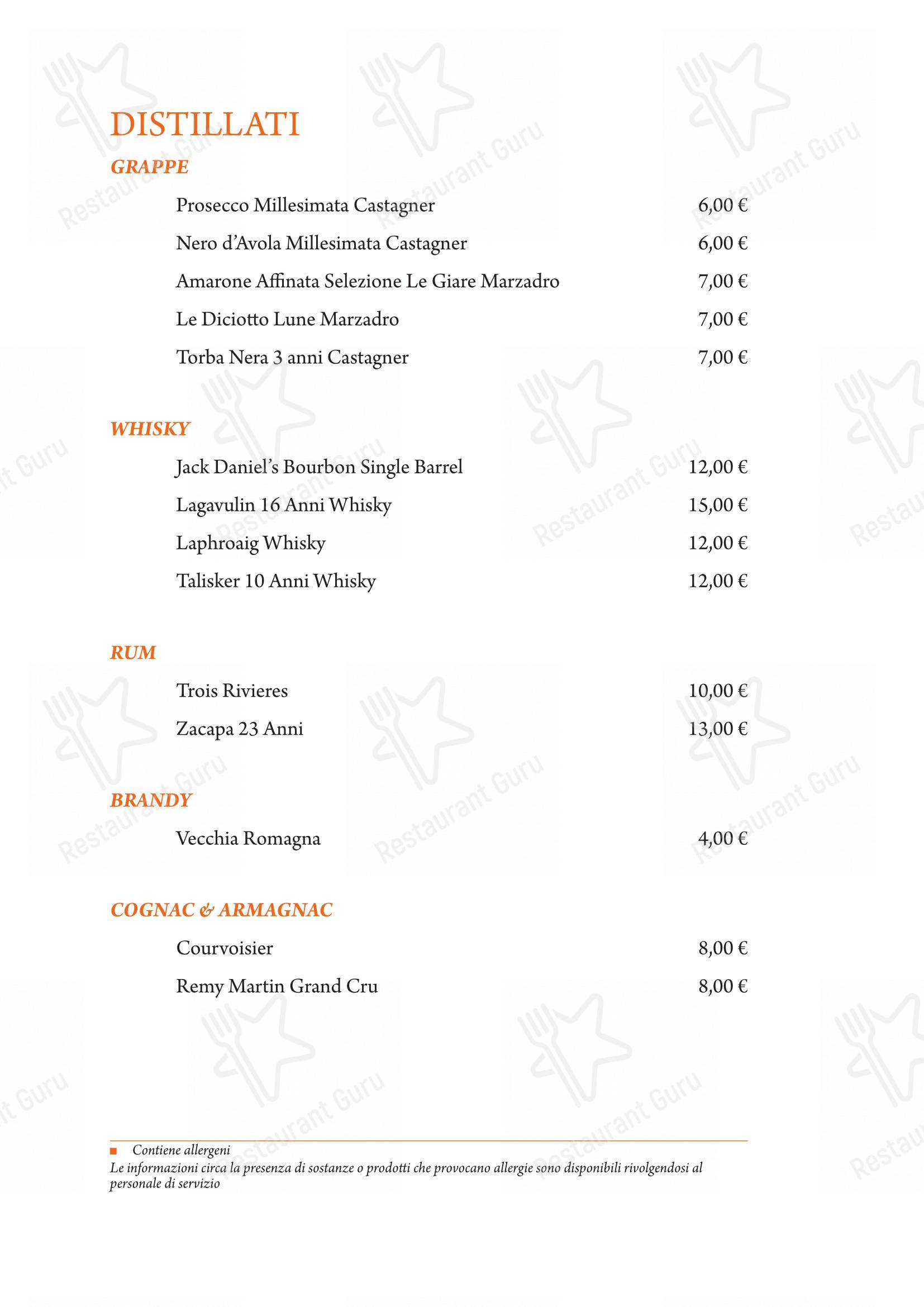 DISTILLATI

GRAPPE

Prosecco Millesimata Castagner 6,00 €

Nero d'Avola Millesimata Castagner 6,00 €

Amarone Affinata Selezione Le Giare Marzadro 7,00 €

Le Diciotto Lune Marzadro 7,00 €

Torba Nera 3 anni Castagner 7,00 €

WHISKY

Jack Daniel's Bourbon Single Barrel 12,00 €

Lagavulin 16 Anni Whisky 15,00 €

Laphroaig Whisky 12,00 €

Talisker 10 Anni Whisky 12,00 €

RUM

Trois Rivieres 10,00 €

Zacapa 23 Anni 13,00 €

BRANDY

Vecchia Romagna 4,00 €

COGNAC & ARMAGNAC

Courvoisier 8,00 €

Remy Martin Grand Cru 8,00 €

■ Contiene allergeni
Le informazioni circa la presenza di sostanze o prodotti che provocano allergie sono disponibili rivolgendosi al personale di servizio

Restaurant Guru